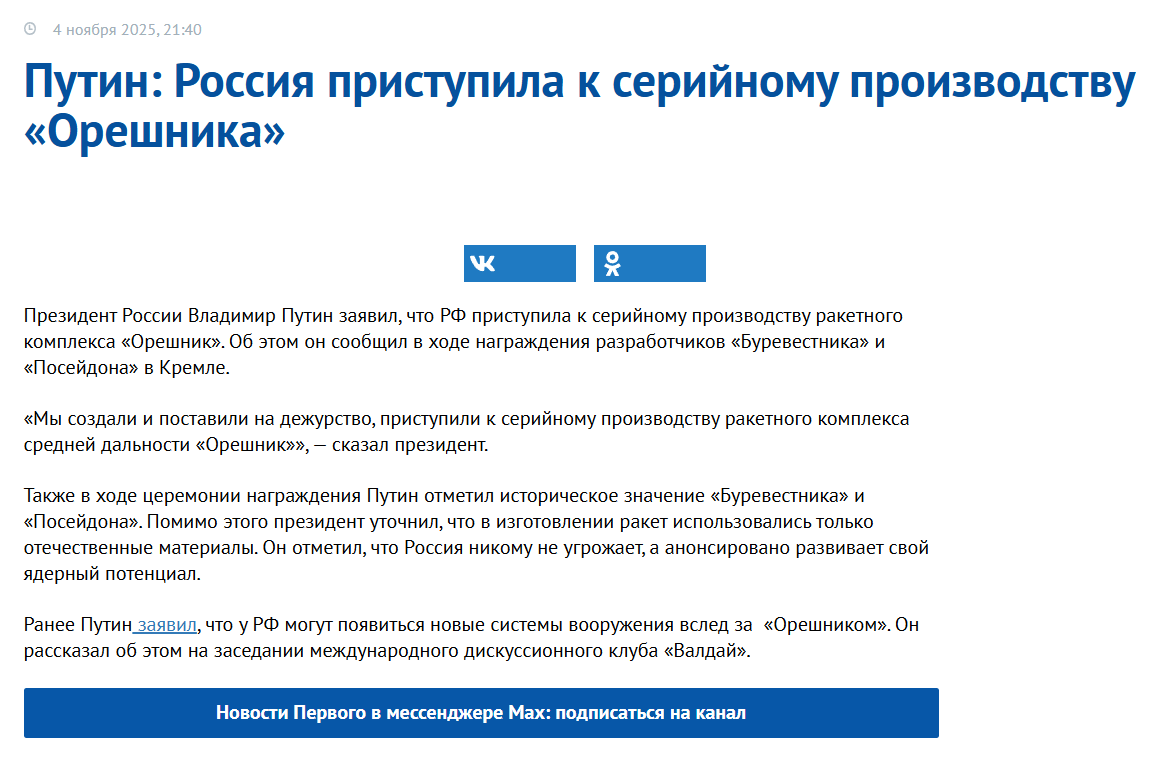 4 ноября 2025, 21:40

Путин: Россия приступила к серийному производству «Орешника»

Президент России Владимир Путин заявил, что РФ приступила к серийному производству ракетного комплекса «Орешник». Об этом он сообщил в ходе награждения разработчиков «Буревестника» и «Посейдона» в Кремле.

«Мы создали и поставили на дежурство, приступили к серийному производству ракетного комплекса средней дальности «Орешник»», — сказал президент.

Также в ходе церемонии награждения Путин отметил историческое значение «Буревестника» и «Посейдона». Помимо этого президент уточнил, что в изготовлении ракет использовались только отечественные материалы. Он отметил, что Россия никому не угрожает, а анонсировано развивает свой ядерный потенциал.

Ранее Путин заявил, что у РФ могут появиться новые системы вооружения вслед за «Орешником». Он рассказал об этом на заседании международного дискуссионного клуба «Валдай».

Новости Первого в мессенджере Max: подписаться на канал